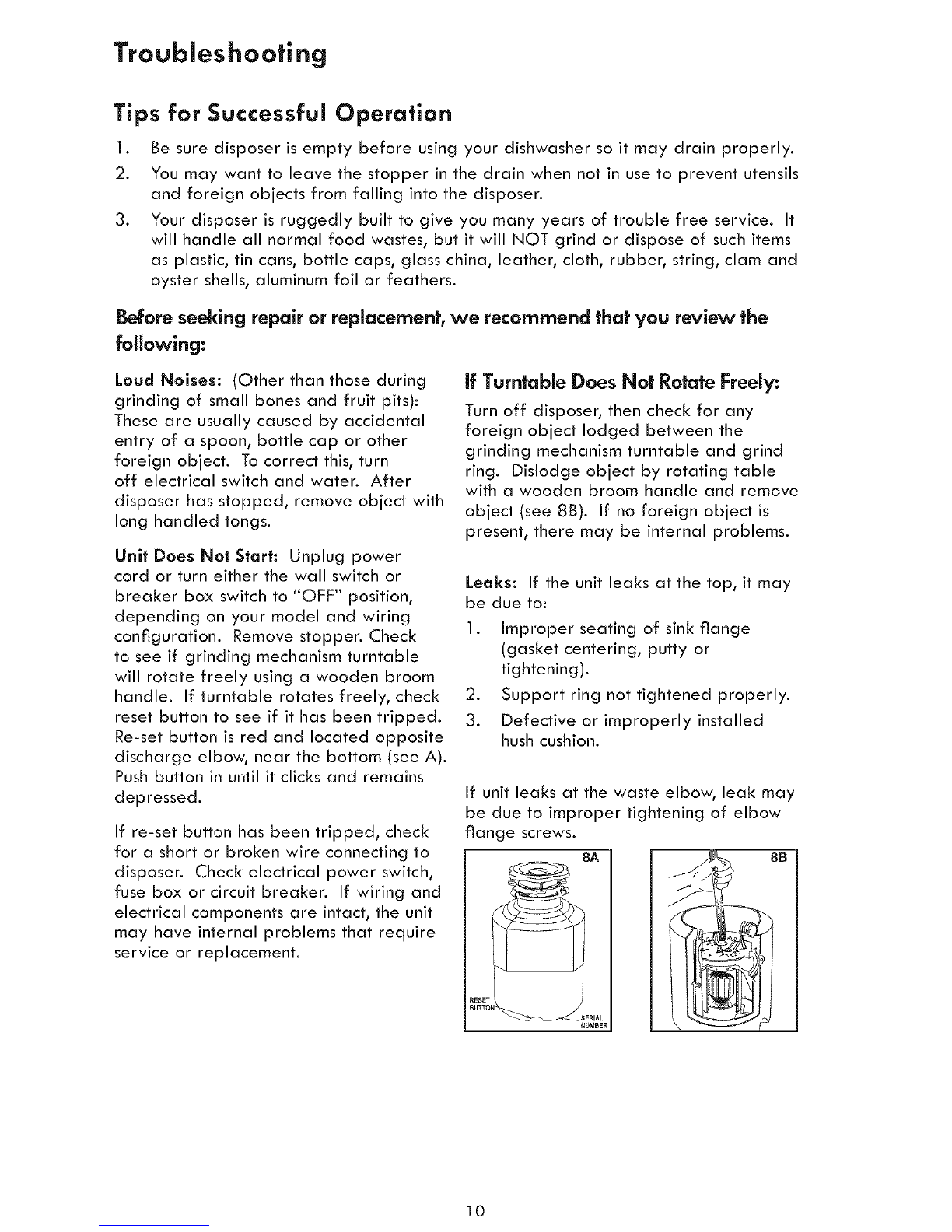 Troubleshooting

Tips for Successful Operation

1. Be sure disposer is empty before using your dishwasher so it may drain properly.

2. You may want to leave the stopper in the drain when not in use to prevent utensils and foreign objects from falling into the disposer.

3. Your disposer is ruggedly built to give you many years of trouble free service. It will handle all normal food wastes, but it will NOT grind or dispose of such items as plastic, tin cans, bottle caps, glass china, leather, cloth, rubber, string, clam and oyster shells, aluminum foil or feathers.

Before seeking repair or replacement, we recommend that you review the following:

Loud Noises: (Other than those during grinding of small bones and fruit pits): These are usually caused by accidental entry of a spoon, bottle cap or other foreign object. To correct this, turn off electrical switch and water. After disposer has stopped, remove object with long handled tongs.

Unit Does Not Start: Unplug power cord or turn either the wall switch or breaker box switch to "OFF" position, depending on your model and wiring configuration. Remove stopper. Check to see if grinding mechanism turntable will rotate freely using a wooden broom handle. If turntable rotates freely, check reset button to see if it has been tripped. Re-set button is red and located opposite discharge elbow, near the bottom (see A). Push button in until it clicks and remains depressed.

If re-set button has been tripped, check for a short or broken wire connecting to disposer. Check electrical power switch, fuse box or circuit breaker. If wiring and electrical components are intact, the unit may have internal problems that require service or replacement.

If Turntable Does Not Rotate Freely:

Turn off disposer, then check for any foreign object lodged between the grinding mechanism turntable and grind ring. Dislodge object by rotating table with a wooden broom handle and remove object (see 8B). If no foreign object is present, there may be internal problems.

Leaks: If the unit leaks at the top, it may be due to:

1. Improper seating of sink flange (gasket centering, putty or tightening).

2. Support ring not tightened properly.

3. Defective or improperly installed hush cushion.

If unit leaks at the waste elbow, leak may be due to improper tightening of elbow flange screws.

8A

RESET BUTTON

SERIAL NUMBER

8B

10